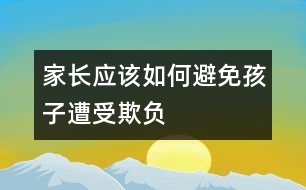 家长应该如何避免孩子遭受欺负